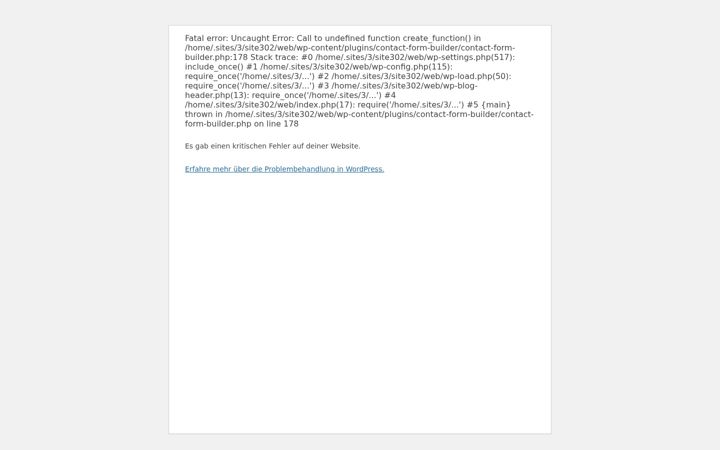 Fatal error: Uncaught Error: Call to undefined function create_function() in /home/.sites/3/site302/web/wp-content/plugins/contact-form-builder/contact-form-builder.php:178 Stack trace: #0 /home/.sites/3/site302/web/wp-settings.php(517): include_once() #1 /home/.sites/3/site302/web/wp-config.php(115): require_once('/home/.sites/3/...') #2 /home/.sites/3/site302/web/wp-load.php(50): require_once('/home/.sites/3/...') #3 /home/.sites/3/site302/web/wp-blog-header.php(13): require_once('/home/.sites/3/...') #4 /home/.sites/3/site302/web/index.php(17): require('/home/.sites/3/...') #5 {main} thrown in /home/.sites/3/site302/web/wp-content/plugins/contact-form-builder/contact-form-builder.php on line 178

Es gab einen kritischen Fehler auf deiner Website.

Erfahre mehr über die Problembehandlung in WordPress.